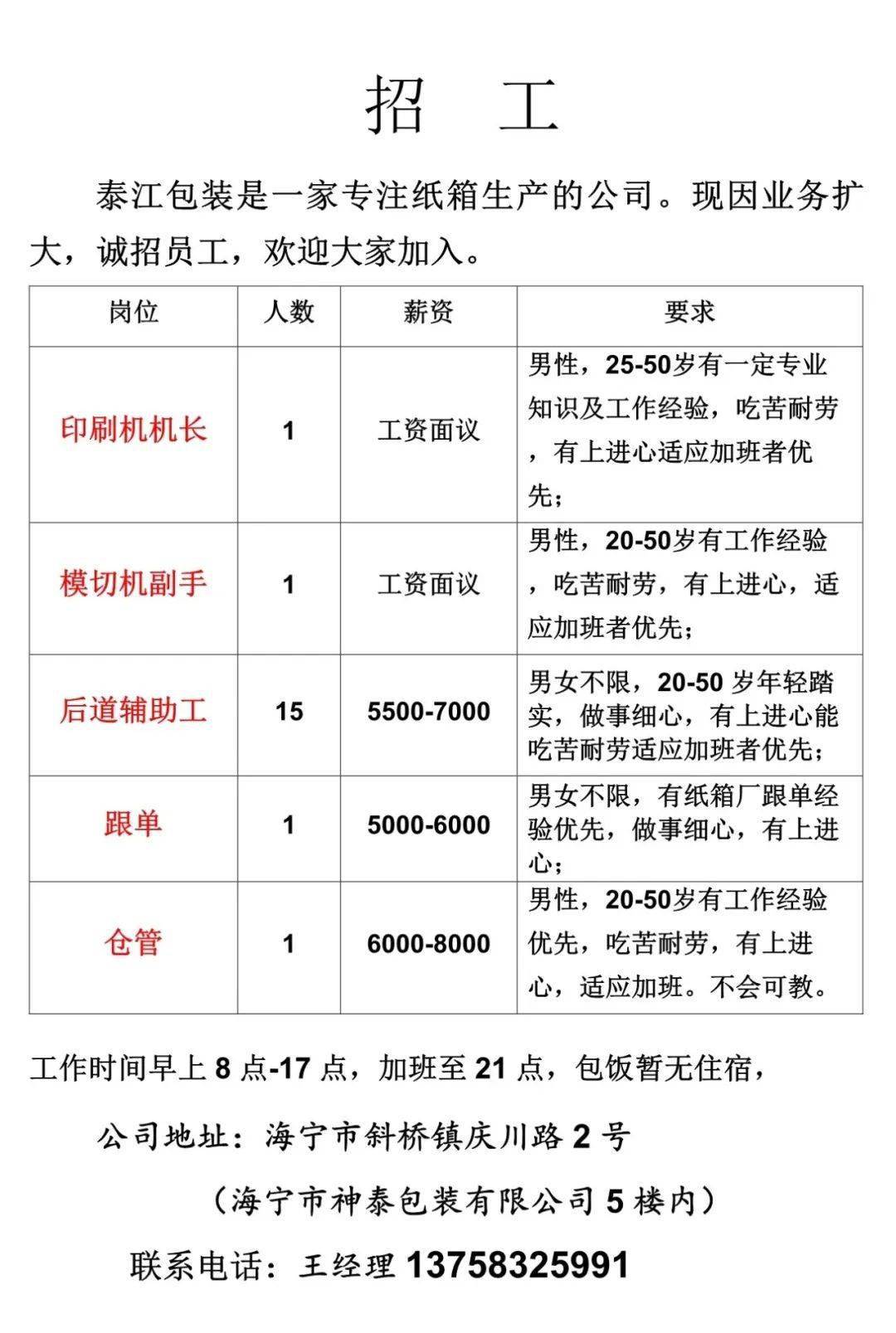 招 工

泰江包装是一家专注纸箱生产的公司。现因业务扩大，诚招员工，欢迎大家加入。

| 岗位 | 人数 | 薪资 | 要求 |
|---|---|---|---|
| 印刷机机长 | 1 | 工资面议 | 男性，25-50岁有一定专业知识及工作经验，吃苦耐劳，有上进心适应加班者优先； |
| 模切机副手 | 1 | 工资面议 | 男性，20-50岁有工作经验，吃苦耐劳，有上进心，适应加班者优先； |
| 后道辅助工 | 15 | 5500-7000 | 男女不限，20-50 岁年轻踏实，做事细心，有上进心能吃苦耐劳适应加班者优先； |
| 跟单 | 1 | 5000-6000 | 男女不限，有纸箱厂跟单经验优先，做事细心，有上进心； |
| 仓管 | 1 | 6000-8000 | 男性，20-50岁有工作经验优先，吃苦耐劳，有上进心，适应加班。不会可教。 |

工作时间早上 8 点-17 点，加班至 21 点，包饭暂无住宿，

公司地址：海宁市斜桥镇庆川路 2 号

（海宁市神泰包装有限公司 5 楼内）

联系电话：王经理 13758325991